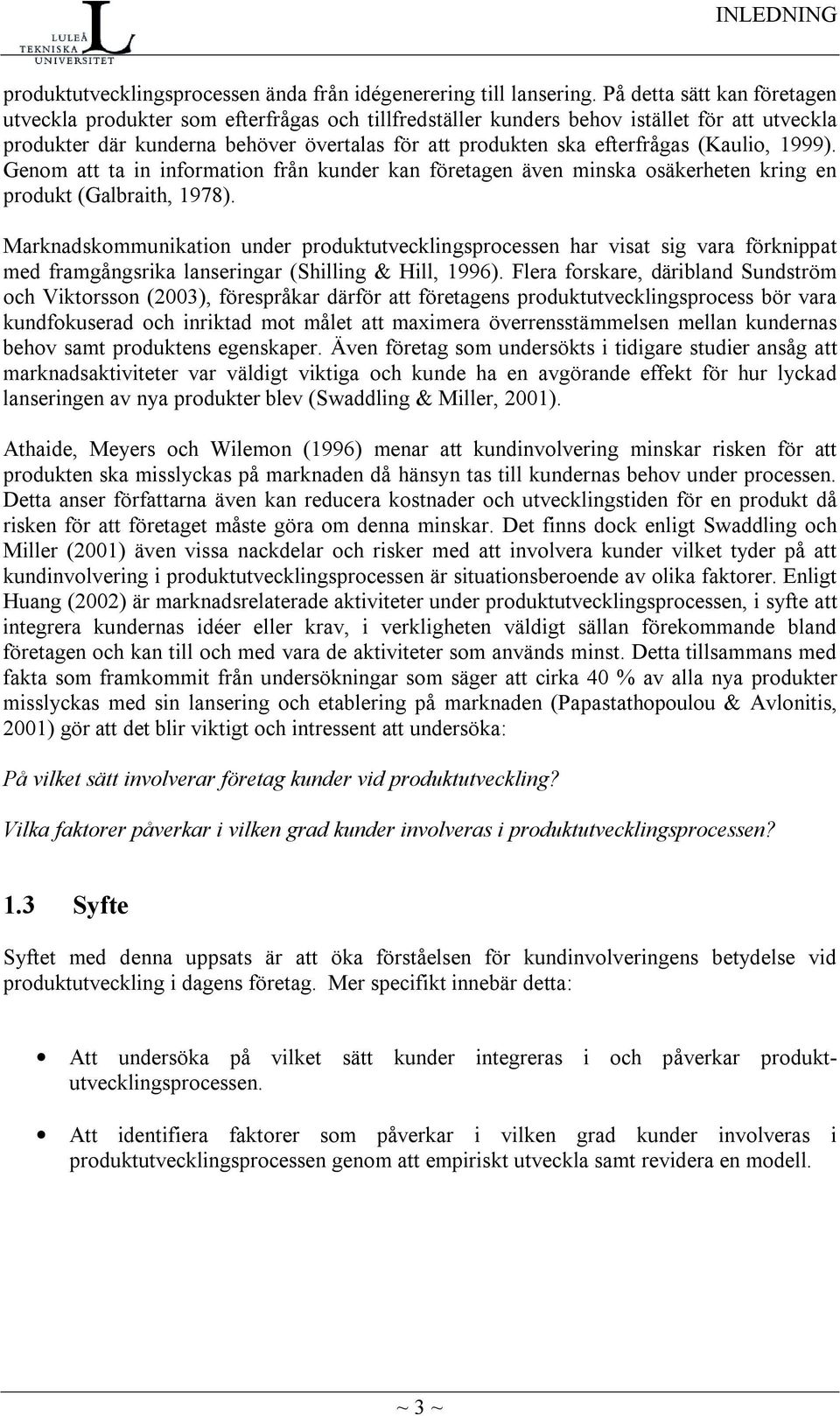 LULEÅ TEKNISKA UNIVERSITET

INLEDNING

produktutvecklingsprocessen ända från idégenerering till lansering. På detta sätt kan företagen utveckla produkter som efterfrågas och tillfredställer kunders behov istället för att utveckla produkter där kunderna behöver övertalas för att produkten ska efterfrågas (Kaulio, 1999). Genom att ta in information från kunder kan företagen även minska osäkerheten kring en produkt (Galbraith, 1978).

Marknadskommunikation under produktutvecklingsprocessen har visat sig vara förknippat med framgångsrika lanseringar (Shilling & Hill, 1996). Flera forskare, däribland Sundström och Viktorsson (2003), förespråkar därför att företagens produktutvecklingsprocess bör vara kundfokuserad och inriktad mot målet att maximera överrensstämmelsen mellan kundernas behov samt produktens egenskaper. Även företag som undersökts i tidigare studier ansåg att marknadsaktiviteter var väldigt viktiga och kunde ha en avgörande effekt för hur lyckad lanseringen av nya produkter blev (Swaddling & Miller, 2001).

Athaide, Meyers och Wilemon (1996) menar att kundinvolvering minskar risken för att produkten ska misslyckas på marknaden då hänsyn tas till kundernas behov under processen. Detta anser författarna även kan reducera kostnader och utvecklingstiden för en produkt då risken för att företaget måste göra om denna minskar. Det finns dock enligt Swaddling och Miller (2001) även vissa nackdelar och risker med att involvera kunder vilket tyder på att kundinvolvering i produktutvecklingsprocessen är situationsberoende av olika faktorer. Enligt Huang (2002) är marknadsrelaterade aktiviteter under produktutvecklingsprocessen, i syfte att integrera kundernas idéer eller krav, i verkligheten väldigt sällan förekommande bland företagen och kan till och med vara de aktiviteter som används minst. Detta tillsammans med fakta som framkommit från undersökningar som säger att cirka 40 % av alla nya produkter misslyckas med sin lansering och etablering på marknaden (Papastathopoulou & Avlonitis, 2001) gör att det blir viktigt och intressent att undersöka:

På vilket sätt involverar företag kunder vid produktutveckling?

Vilka faktorer påverkar i vilken grad kunder involveras i produktutvecklingsprocessen?

1.3 Syfte

Syftet med denna uppsats är att öka förståelsen för kundinvolveringens betydelse vid produktutveckling i dagens företag. Mer specifikt innebär detta:

• Att undersöka på vilket sätt kunder integreras i och påverkar produktutvecklingsprocessen.

• Att identifiera faktorer som påverkar i vilken grad kunder involveras i produktutvecklingsprocessen genom att empiriskt utveckla samt revidera en modell.

~ 3 ~